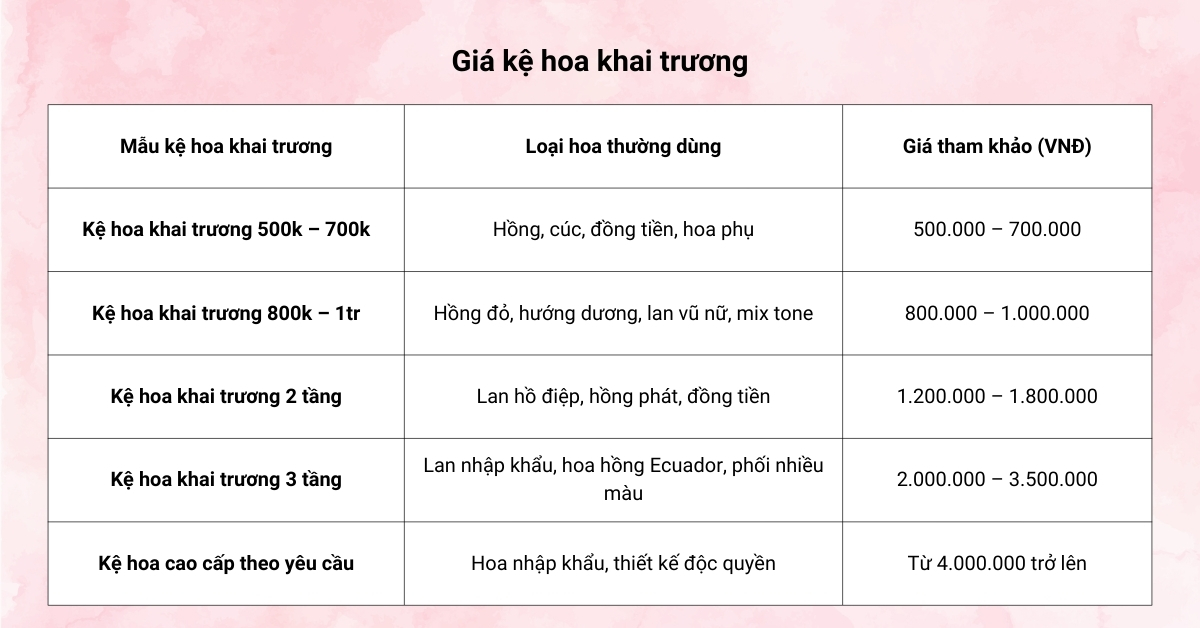 Giá kệ hoa khai trương

| Mẫu kệ hoa khai trương | Loại hoa thường dùng | Giá tham khảo (VNĐ) |
|---|---|---|
| Kệ hoa khai trương 500k – 700k | Hồng, cúc, đồng tiền, hoa phụ | 500.000 – 700.000 |
| Kệ hoa khai trương 800k – 1tr | Hồng đỏ, hướng dương, lan vũ nữ, mix tone | 800.000 – 1.000.000 |
| Kệ hoa khai trương 2 tầng | Lan hồ điệp, hồng phát, đồng tiền | 1.200.000 – 1.800.000 |
| Kệ hoa khai trương 3 tầng | Lan nhập khẩu, hoa hồng Ecuador, phối nhiều màu | 2.000.000 – 3.500.000 |
| Kệ hoa cao cấp theo yêu cầu | Hoa nhập khẩu, thiết kế độc quyền | Từ 4.000.000 trở lên |